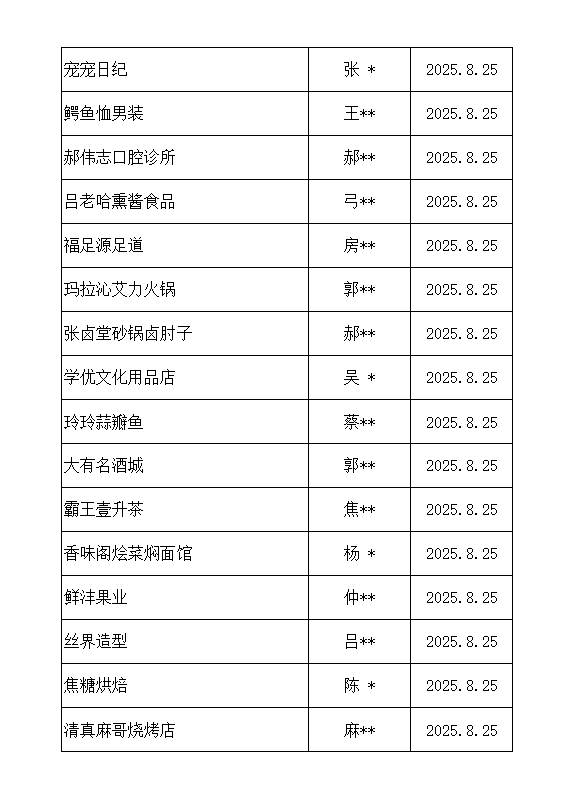 | 宠宠日纪 | 张 * | 2025.8.25 |
|---|---|---|
| 鳄鱼恤男装 | 王** | 2025.8.25 |
| 郝伟志口腔诊所 | 郝** | 2025.8.25 |
| 吕老哈熏酱食品 | 弓** | 2025.8.25 |
| 福足源足道 | 房** | 2025.8.25 |
| 玛拉沁艾力火锅 | 郭** | 2025.8.25 |
| 张卤堂砂锅卤肘子 | 郝** | 2025.8.25 |
| 学优文化用品店 | 吴 * | 2025.8.25 |
| 玲玲蒜瓣鱼 | 蔡** | 2025.8.25 |
| 大有名酒城 | 郭** | 2025.8.25 |
| 霸王壹升茶 | 焦** | 2025.8.25 |
| 香味阁烩菜焖面馆 | 杨 * | 2025.8.25 |
| 鲜沣果业 | 仲** | 2025.8.25 |
| 丝界造型 | 吕** | 2025.8.25 |
| 焦糖烘焙 | 陈 * | 2025.8.25 |
| 清真麻哥烧烤店 | 麻** | 2025.8.25 |